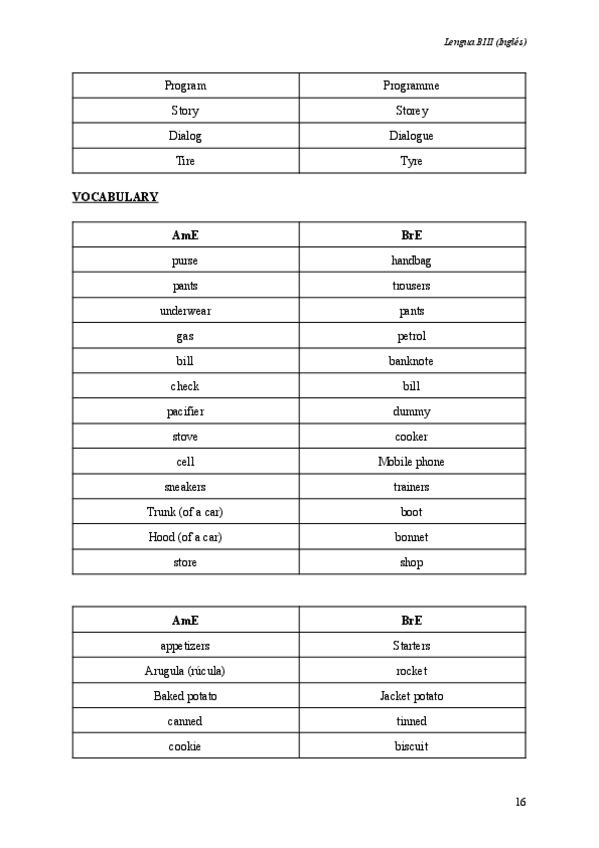 Lengua BIII (Inglés)

| Program | Programme |
|---|---|
| Story | Storey |
| Dialog | Dialogue |
| Tire | Tyre |

VOCABULARY

| AmE | BrE |
|---|---|
| purse | handbag |
| pants | trousers |
| underwear | pants |
| gas | petrol |
| bill | banknote |
| check | bill |
| pacifier | dummy |
| stove | cooker |
| cell | Mobile phone |
| sneakers | trainers |
| Trunk (of a car) | boot |
| Hood (of a car) | bonnet |
| store | shop |

| AmE | BrE |
|---|---|
| appetizers | Starters |
| Arugula (rúcula) | rocket |
| Baked potato | Jacket potato |
| canned | tinned |
| cookie | biscuit |

16